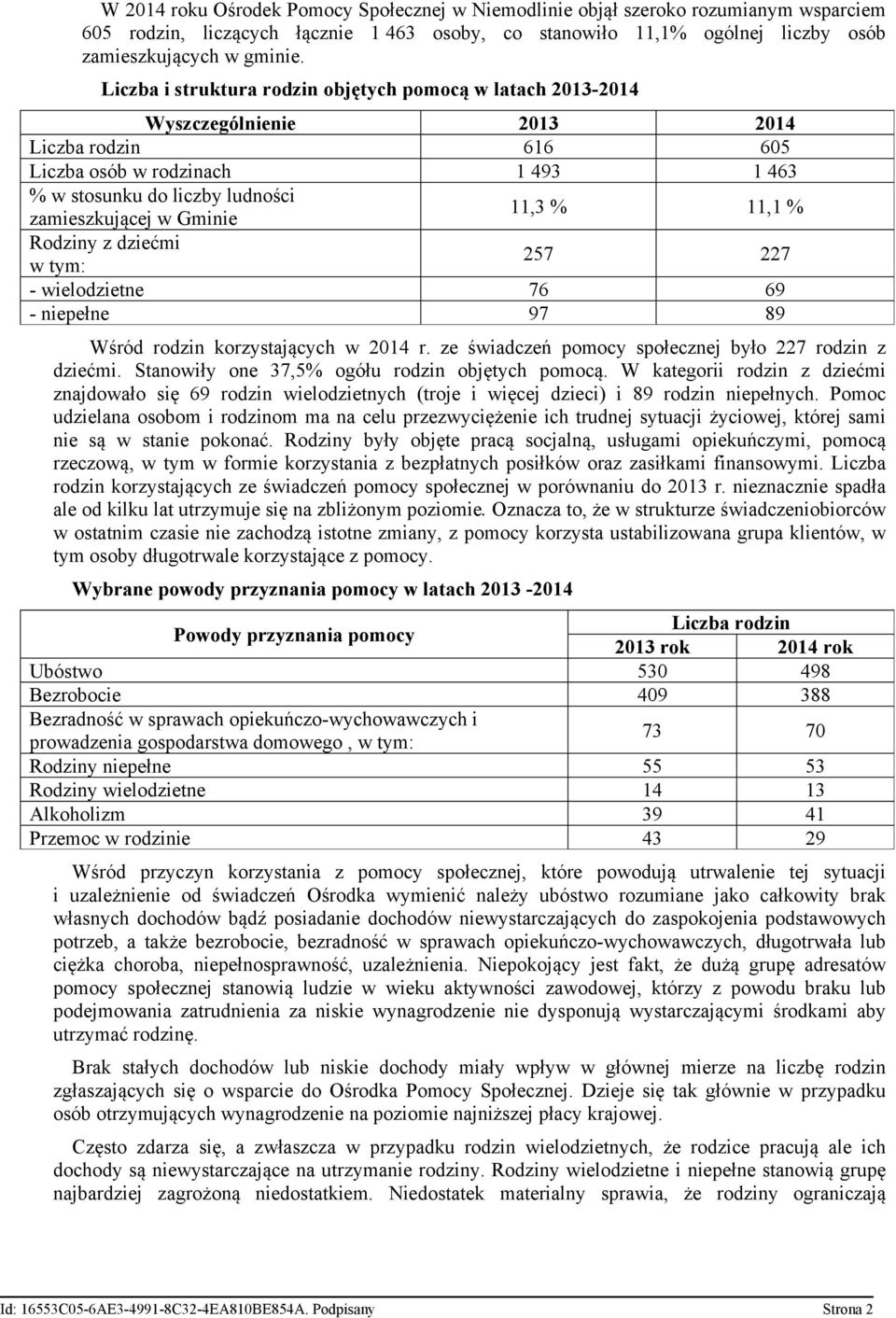 W 2014 roku Ośrodek Pomocy Społecznej w Niemodlinie objął szeroko rozumianym wsparciem 605 rodzin, liczących łącznie 1 463 osoby, co stanowiło 11,1% ogólnej liczby osób zamieszkujących w gminie.

Liczba i struktura rodzin objętych pomocą w latach 2013-2014

| Wyszczególnienie | 2013 | 2014 |
|---|---|---|
| Liczba rodzin | 616 | 605 |
| Liczba osób w rodzinach | 1 493 | 1 463 |
| % w stosunku do liczby ludności zamieszkującej w Gminie | 11,3 % | 11,1 % |
| Rodziny z dziećmi w tym: | 257 | 227 |
| - wielodzietne | 76 | 69 |
| - niepełne | 97 | 89 |

Wśród rodzin korzystających w 2014 r. ze świadczeń pomocy społecznej było 227 rodzin z dziećmi. Stanowiły one 37,5% ogółu rodzin objętych pomocą. W kategorii rodzin z dziećmi znajdowało się 69 rodzin wielodzietnych (troje i więcej dzieci) i 89 rodzin niepełnych. Pomoc udzielana osobom i rodzinom ma na celu przezwyciężenie ich trudnej sytuacji życiowej, której sami nie są w stanie pokonać. Rodziny były objęte pracą socjalną, usługami opiekuńczymi, pomocą rzeczową, w tym w formie korzystania z bezpłatnych posiłków oraz zasiłkami finansowymi. Liczba rodzin korzystających ze świadczeń pomocy społecznej w porównaniu do 2013 r. nieznacznie spadła ale od kilku lat utrzymuje się na zbliżonym poziomie. Oznacza to, że w strukturze świadczeniobiorców w ostatnim czasie nie zachodzą istotne zmiany, z pomocy korzysta ustabilizowana grupa klientów, w tym osoby długotrwale korzystające z pomocy.

Wybrane powody przyznania pomocy w latach 2013 -2014

| Powody przyznania pomocy | Liczba rodzin 2013 rok | Liczba rodzin 2014 rok |
|---|---|---|
| Ubóstwo | 530 | 498 |
| Bezrobocie | 409 | 388 |
| Bezradność w sprawach opiekuńczo-wychowawczych i prowadzenia gospodarstwa domowego , w tym: | 73 | 70 |
| Rodziny niepełne | 55 | 53 |
| Rodziny wielodzietne | 14 | 13 |
| Alkoholizm | 39 | 41 |
| Przemoc w rodzinie | 43 | 29 |

Wśród przyczyn korzystania z pomocy społecznej, które powodują utrwalenie tej sytuacji i uzależnienie od świadczeń Ośrodka wymienić należy ubóstwo rozumiane jako całkowity brak własnych dochodów bądź posiadanie dochodów niewystarczających do zaspokojenia podstawowych potrzeb, a także bezrobocie, bezradność w sprawach opiekuńczo-wychowawczych, długotrwała lub ciężka choroba, niepełnosprawność, uzależnienia. Niepokojący jest fakt, że dużą grupę adresatów pomocy społecznej stanowią ludzie w wieku aktywności zawodowej, którzy z powodu braku lub podejmowania zatrudnienia za niskie wynagrodzenie nie dysponują wystarczającymi środkami aby utrzymać rodzinę.

Brak stałych dochodów lub niskie dochody miały wpływ w głównej mierze na liczbę rodzin zgłaszających się o wsparcie do Ośrodka Pomocy Społecznej. Dzieje się tak głównie w przypadku osób otrzymujących wynagrodzenie na poziomie najniższej płacy krajowej.

Często zdarza się, a zwłaszcza w przypadku rodzin wielodzietnych, że rodzice pracują ale ich dochody są niewystarczające na utrzymanie rodziny. Rodziny wielodzietne i niepełne stanowią grupę najbardziej zagrożoną niedostatkiem. Niedostatek materialny sprawia, że rodziny ograniczają

Id: 16553C05-6AE3-4991-8C32-4EA810BE854A. Podpisany Strona 2